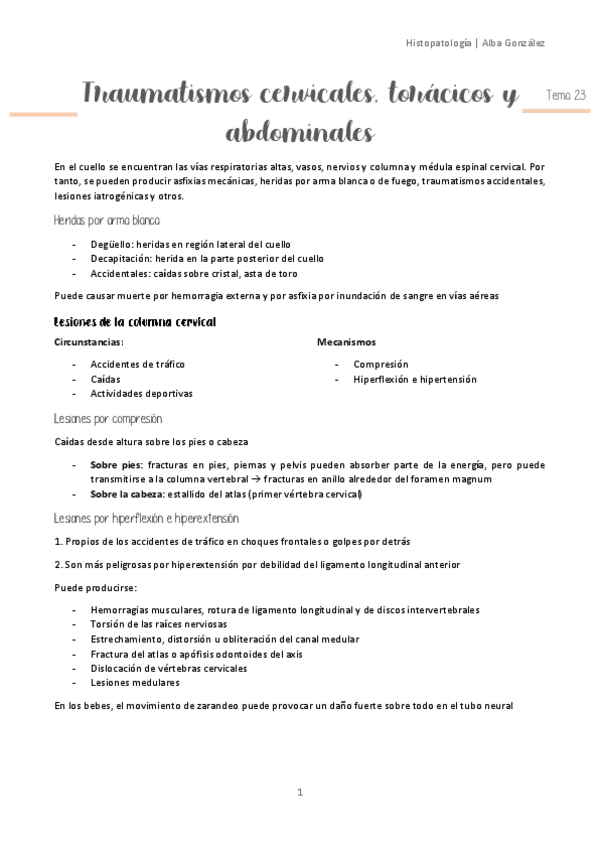 Histopatología | Alba González

Traumatismos cervicales, torácicos y abdominales

Tema 23

En el cuello se encuentran las vías respiratorias altas, vasos, nervios y columna y médula espinal cervical. Por tanto, se pueden producir asfixias mecánicas, heridas por arma blanca o de fuego, traumatismos accidentales, lesiones iatrogénicas y otros.

Heridas por arma blanca

- Degüello: heridas en región lateral del cuello
- Decapitación: herida en la parte posterior del cuello
- Accidentales: caídas sobre cristal, asta de toro

Puede causar muerte por hemorragia externa y por asfixia por inundación de sangre en vías aéreas

Lesiones de la columna cervical

Circunstancias:

- Accidentes de tráfico
- Caídas
- Actividades deportivas

Mecanismos

- Compresión
- Hiperflexión e hipertensión

Lesiones por compresión

Caídas desde altura sobre los pies o cabeza

- Sobre pies: fracturas en pies, piernas y pelvis pueden absorber parte de la energía, pero puede transmitirse a la columna vertebral → fracturas en anillo alrededor del foramen magnum
- Sobre la cabeza: estallido del atlas (primer vértebra cervical)

Lesiones por hiperflexión e hiperextensión

1. Propios de los accidentes de tráfico en choques frontales o golpes por detrás

2. Son más peligrosas por hiperextensión por debilidad del ligamento longitudinal anterior

Puede producirse:

- Hemorragias musculares, rotura de ligamento longitudinal y de discos intervertebrales
- Torsión de las raíces nerviosas
- Estrechamiento, distorsión u obliteración del canal medular
- Fractura del atlas o apófisis odontoides del axis
- Dislocación de vértebras cervicales
- Lesiones medulares

En los bebes, el movimiento de zarandeo puede provocar un daño fuerte sobre todo en el tubo neural

1